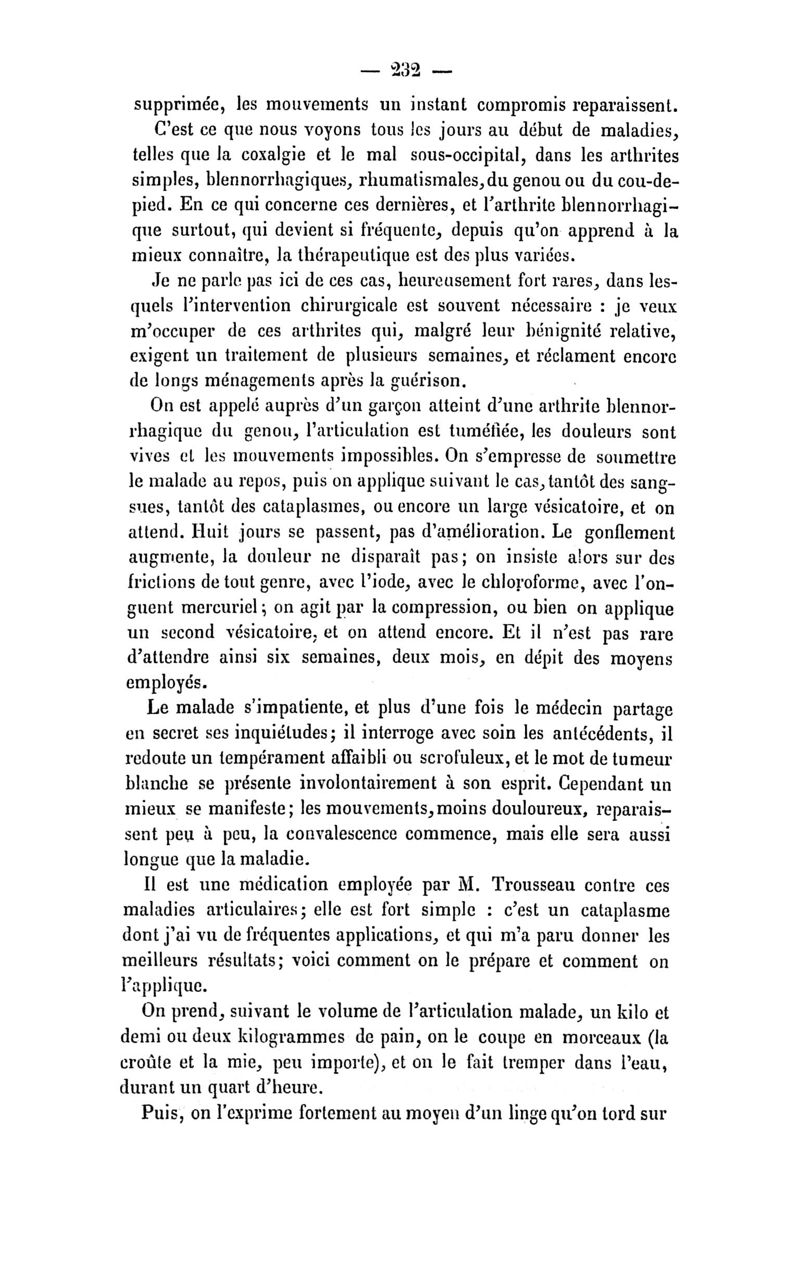 — 232 —

supprimée, les mouvements un instant compromis reparaissent.

C'est ce que nous voyons tous les jours au début de maladies, telles que la coxalgie et le mal sous-occipital, dans les arthrites simples, blennorrhagiques, rhumatismales, du genou ou du cou-de-pied. En ce qui concerne ces dernières, et l'arthrite blennorrhagique surtout, qui devient si fréquente, depuis qu'on apprend à la mieux connaître, la thérapeutique est des plus variées.

Je ne parle pas ici de ces cas, heureusement fort rares, dans lesquels l'intervention chirurgicale est souvent nécessaire : je veux m'occuper de ces arthrites qui, malgré leur bénignité relative, exigent un traitement de plusieurs semaines, et réclament encore de longs ménagements après la guérison.

On est appelé auprès d'un garçon atteint d'une arthrite blennorrhagique du genou, l'articulation est tuméfiée, les douleurs sont vives et les mouvements impossibles. On s'empresse de soumettre le malade au repos, puis on applique suivant le cas, tantôt des sangsues, tantôt des cataplasmes, ou encore un large vésicatoire, et on attend. Huit jours se passent, pas d'amélioration. Le gonflement augmente, la douleur ne disparaît pas; on insiste alors sur des frictions de tout genre, avec l'iode, avec le chloroforme, avec l'onguent mercuriel; on agit par la compression, ou bien on applique un second vésicatoire, et on attend encore. Et il n'est pas rare d'attendre ainsi six semaines, deux mois, en dépit des moyens employés.

Le malade s'impatiente, et plus d'une fois le médecin partage en secret ses inquiétudes; il interroge avec soin les antécédents, il redoute un tempérament affaibli ou scrofuleux, et le mot de tumeur blanche se présente involontairement à son esprit. Cependant un mieux se manifeste; les mouvements, moins douloureux, reparaissent peu à peu, la convalescence commence, mais elle sera aussi longue que la maladie.

Il est une médication employée par M. Trousseau contre ces maladies articulaires; elle est fort simple : c'est un cataplasme dont j'ai vu de fréquentes applications, et qui m'a paru donner les meilleurs résultats; voici comment on le prépare et comment on l'applique.

On prend, suivant le volume de l'articulation malade, un kilo et demi ou deux kilogrammes de pain, on le coupe en morceaux (la croûte et la mie, peu importe), et on le fait tremper dans l'eau, durant un quart d'heure.

Puis, on l'exprime fortement au moyen d'un linge qu'on tord sur